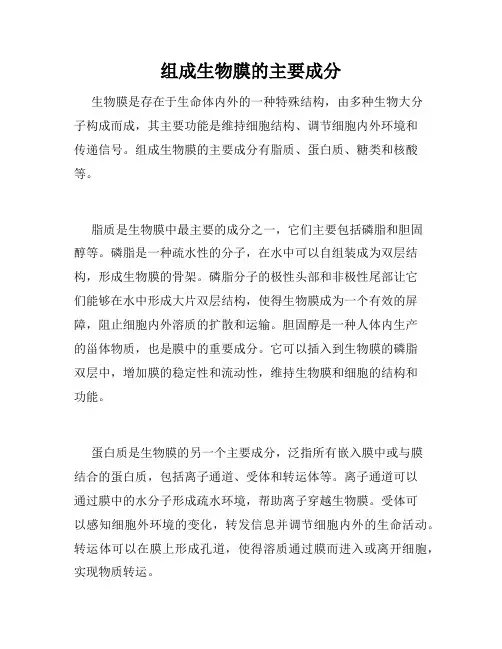 组成生物膜的主要成分

生物膜是存在于生命体内外的一种特殊结构，由多种生物大分子构成而成，其主要功能是维持细胞结构、调节细胞内外环境和传递信号。组成生物膜的主要成分有脂质、蛋白质、糖类和核酸等。

脂质是生物膜中最主要的成分之一，它们主要包括磷脂和胆固醇等。磷脂是一种疏水性的分子，在水中可以自组装成为双层结构，形成生物膜的骨架。磷脂分子的极性头部和非极性尾部让它们能够在水中形成大片双层结构，使得生物膜成为一个有效的屏障，阻止细胞内外溶质的扩散和运输。胆固醇是一种人体内生产的甾体物质，也是膜中的重要成分。它可以插入到生物膜的磷脂双层中，增加膜的稳定性和流动性，维持生物膜和细胞的结构和功能。

蛋白质是生物膜的另一个主要成分，泛指所有嵌入膜中或与膜结合的蛋白质，包括离子通道、受体和转运体等。离子通道可以通过膜中的水分子形成疏水环境，帮助离子穿越生物膜。受体可以感知细胞外环境的变化，转发信息并调节细胞内外的生命活动。转运体可以在膜上形成孔道，使得溶质通过膜而进入或离开细胞，实现物质转运。